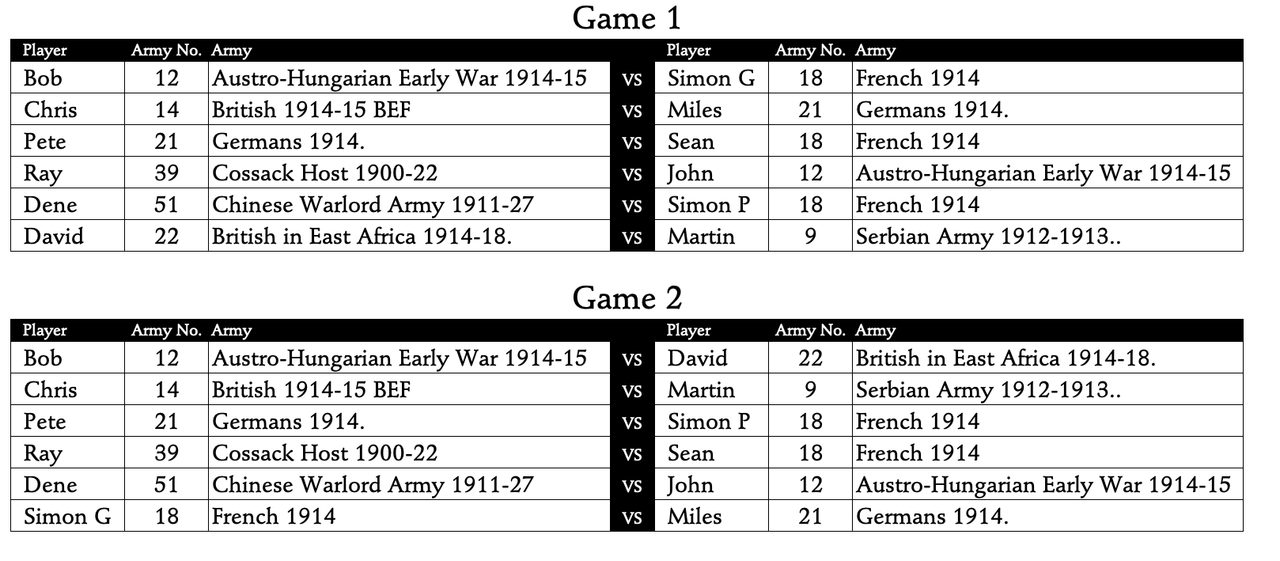 Game 1

| Player | Army No. | Army | | Player | Army No. | Army |
|---|---|---|---|---|---|---|
| Bob | 12 | Austro-Hungarian Early War 1914-15 | vs | Simon G | 18 | French 1914 |
| Chris | 14 | British 1914-15 BEF | vs | Miles | 21 | Germans 1914. |
| Pete | 21 | Germans 1914. | vs | Sean | 18 | French 1914 |
| Ray | 39 | Cossack Host 1900-22 | vs | John | 12 | Austro-Hungarian Early War 1914-15 |
| Dene | 51 | Chinese Warlord Army 1911-27 | vs | Simon P | 18 | French 1914 |
| David | 22 | British in East Africa 1914-18. | vs | Martin | 9 | Serbian Army 1912-1913.. |

Game 2

| Player | Army No. | Army | | Player | Army No. | Army |
|---|---|---|---|---|---|---|
| Bob | 12 | Austro-Hungarian Early War 1914-15 | vs | David | 22 | British in East Africa 1914-18. |
| Chris | 14 | British 1914-15 BEF | vs | Martin | 9 | Serbian Army 1912-1913.. |
| Pete | 21 | Germans 1914. | vs | Simon P | 18 | French 1914 |
| Ray | 39 | Cossack Host 1900-22 | vs | Sean | 18 | French 1914 |
| Dene | 51 | Chinese Warlord Army 1911-27 | vs | John | 12 | Austro-Hungarian Early War 1914-15 |
| Simon G | 18 | French 1914 | vs | Miles | 21 | Germans 1914. |